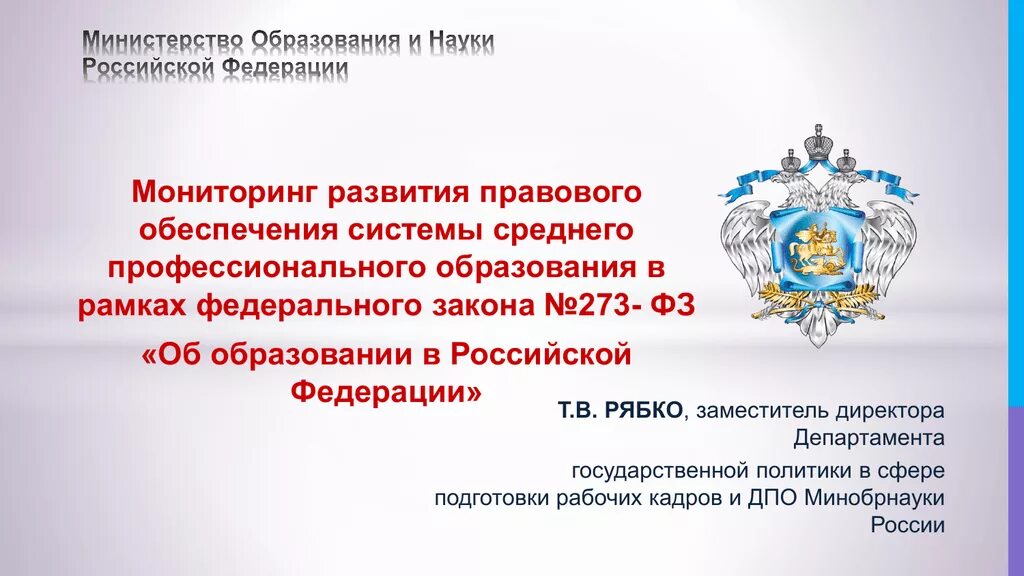 Министерство Образования и Науки Российской Федерации

Мониторинг развития правового обеспечения системы среднего профессионального образования в рамках федерального закона №273- ФЗ

«Об образовании в Российской Федерации»

Т.В. РЯБКО, заместитель директора Департамента

государственной политики в сфере подготовки рабочих кадров и ДПО Минобрнауки России